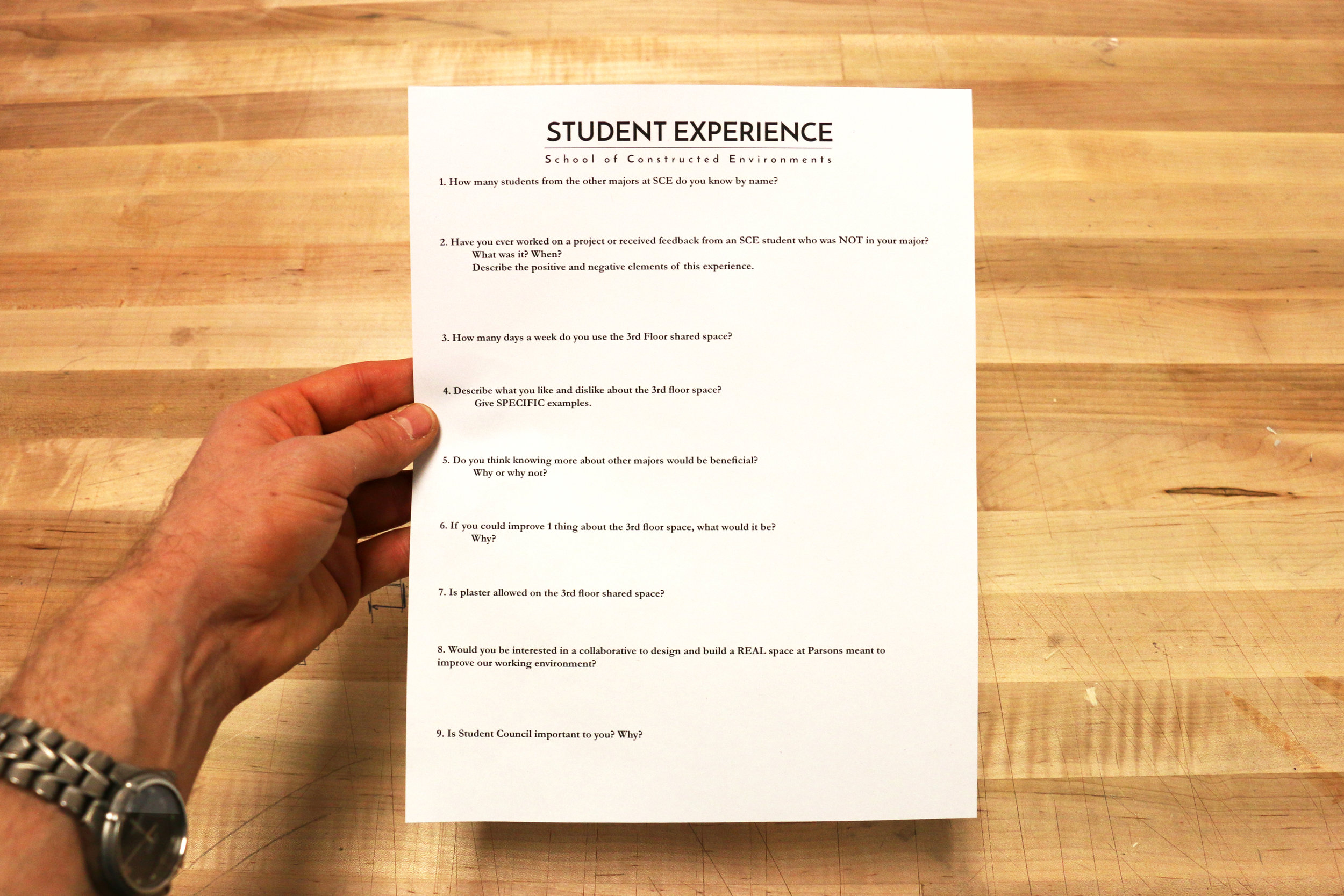 STUDENT EXPERIENCE

School of Constructed Environments

1. How many students from the other majors at SCE do you know by name?

2. Have you ever worked on a project or received feedback from an SCE student who was NOT in your major?
What was it? When?
Describe the positive and negative elements of this experience.

3. How many days a week do you use the 3rd Floor shared space?

4. Describe what you like and dislike about the 3rd floor space?
Give SPECIFIC examples.

5. Do you think knowing more about other majors would be beneficial?
Why or why not?

6. If you could improve 1 thing about the 3rd floor space, what would it be?
Why?

7. Is plaster allowed on the 3rd floor shared space?

8. Would you be interested in a collaborative to design and build a REAL space at Parsons meant to improve our working environment?

9. Is Student Council important to you? Why?